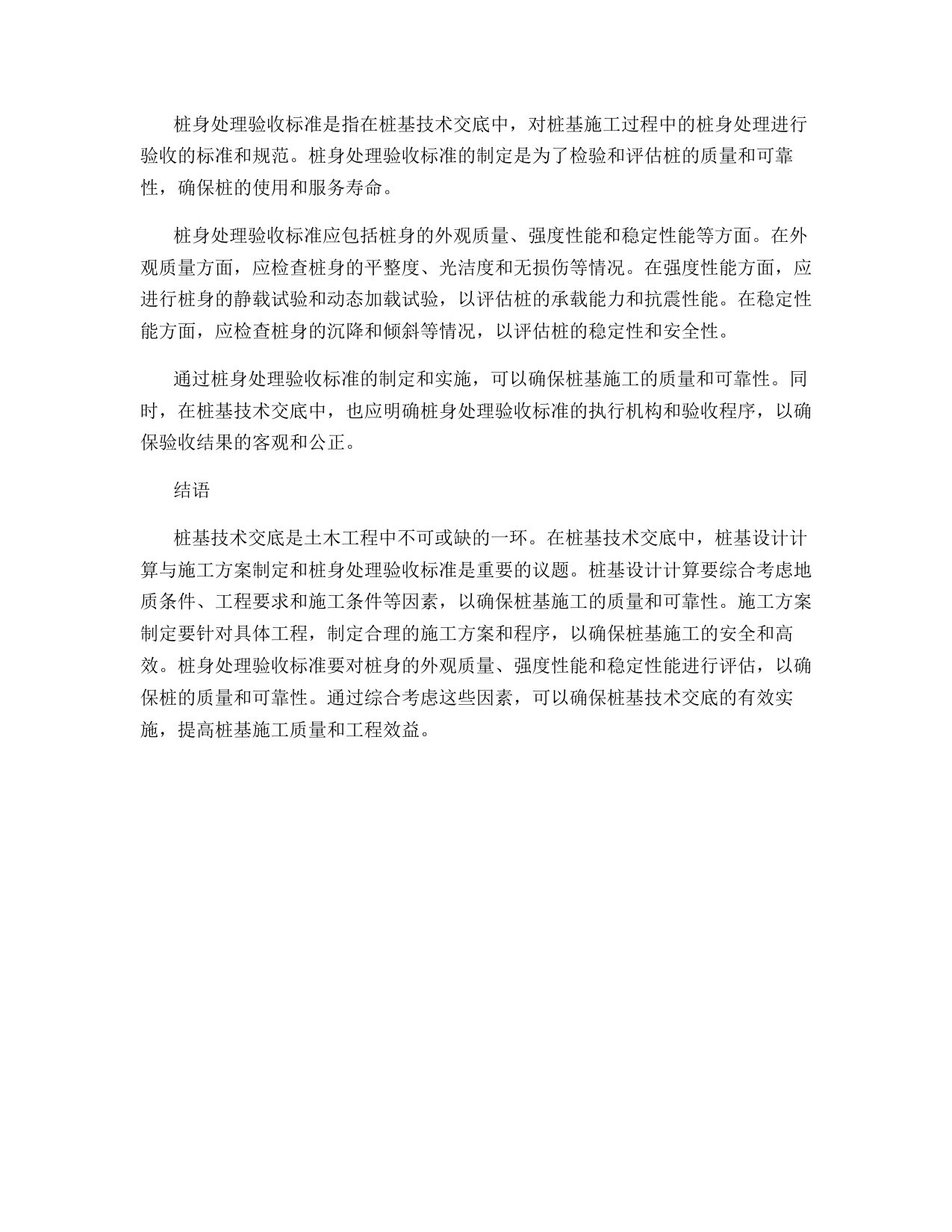 桩身处理验收标准是指在桩基技术交底中，对桩基施工过程中的桩身处理进行验收的标准和规范。桩身处理验收标准的制定是为了检验和评估桩的质量和可靠性，确保桩的使用和服务寿命。

桩身处理验收标准应包括桩身的外观质量、强度性能和稳定性能等方面。在外观质量方面，应检查桩身的平整度、光洁度和无损伤等情况。在强度性能方面，应进行桩身的静载试验和动态加载试验，以评估桩的承载能力和抗震性能。在稳定性能方面，应检查桩身的沉降和倾斜等情况，以评估桩的稳定性和安全性。

通过桩身处理验收标准的制定和实施，可以确保桩基施工的质量和可靠性。同时，在桩基技术交底中，也应明确桩身处理验收标准的执行机构和验收程序，以确保验收结果的客观和公正。

结语

桩基技术交底是土木工程中不可或缺的一环。在桩基技术交底中，桩基设计计算与施工方案制定和桩身处理验收标准是重要的议题。桩基设计计算要综合考虑地质条件、工程要求和施工条件等因素，以确保桩基施工的质量和可靠性。施工方案制定要针对具体工程，制定合理的施工方案和程序，以确保桩基施工的安全和高效。桩身处理验收标准要对桩身的外观质量、强度性能和稳定性能进行评估，以确保桩的质量和可靠性。通过综合考虑这些因素，可以确保桩基技术交底的有效实施，提高桩基施工质量和工程效益。